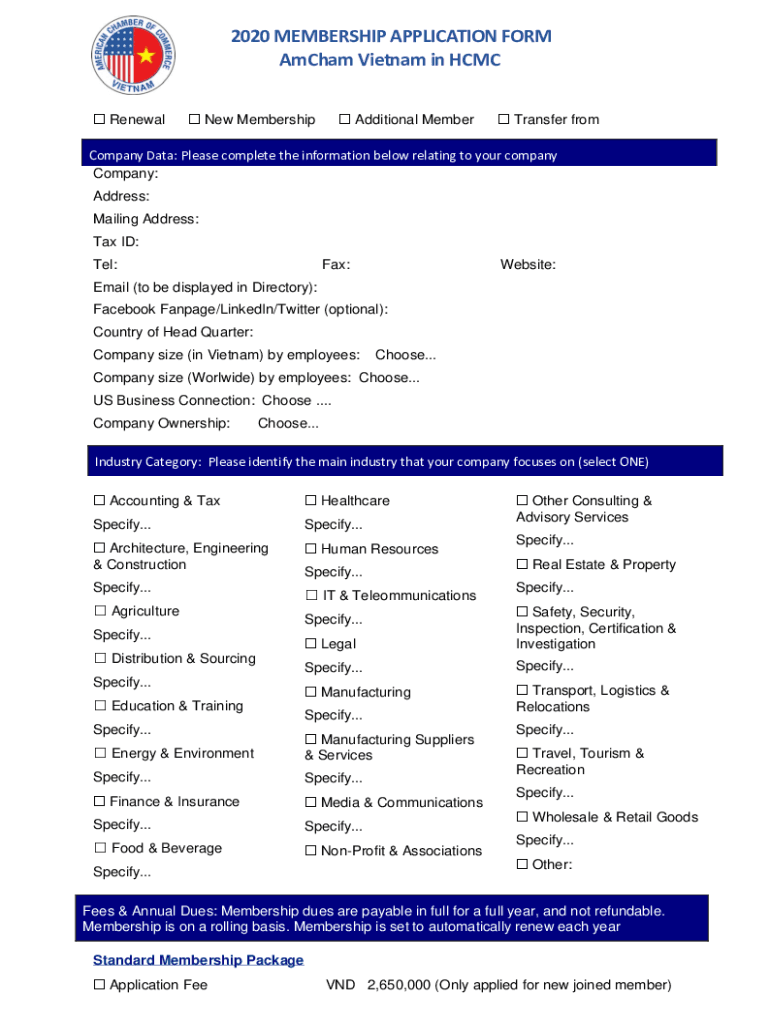 AMERICAN CHAMBER OF COMMERCE VIETNAM

2020 MEMBERSHIP APPLICATION FORM
AmCham Vietnam in HCMC

☐ Renewal ☐ New Membership ☐ Additional Member ☐ Transfer from

Company Data: Please complete the information below relating to your company

Company:
Address:
Mailing Address:
Tax ID:
Tel: Fax: Website:
Email (to be displayed in Directory):
Facebook Fanpage/LinkedIn/Twitter (optional):
Country of Head Quarter:
Company size (in Vietnam) by employees: Choose...
Company size (Worlwide) by employees: Choose...
US Business Connection: Choose ....
Company Ownership: Choose...

Industry Category: Please identify the main industry that your company focuses on (select ONE)

☐ Accounting & Tax
Specify...
☐ Architecture, Engineering & Construction
Specify...
☐ Agriculture
Specify...
☐ Distribution & Sourcing
Specify...
☐ Education & Training
Specify...
☐ Energy & Environment
Specify...
☐ Finance & Insurance
Specify...
☐ Food & Beverage
Specify...

☐ Healthcare
Specify...
☐ Human Resources
Specify...
☐ IT & Teleommunications
Specify...
☐ Legal
Specify...
☐ Manufacturing
Specify...
☐ Manufacturing Suppliers & Services
Specify...
☐ Media & Communications
Specify...
☐ Non-Profit & Associations

☐ Other Consulting & Advisory Services
Specify...
☐ Real Estate & Property
Specify...
☐ Safety, Security, Inspection, Certification & Investigation
Specify...
☐ Transport, Logistics & Relocations
Specify...
☐ Travel, Tourism & Recreation
Specify...
☐ Wholesale & Retail Goods
Specify...
☐ Other:

Fees & Annual Dues: Membership dues are payable in full for a full year, and not refundable. Membership is on a rolling basis. Membership is set to automatically renew each year

Standard Membership Package
☐ Application Fee VND 2,650,000 (Only applied for new joined member)